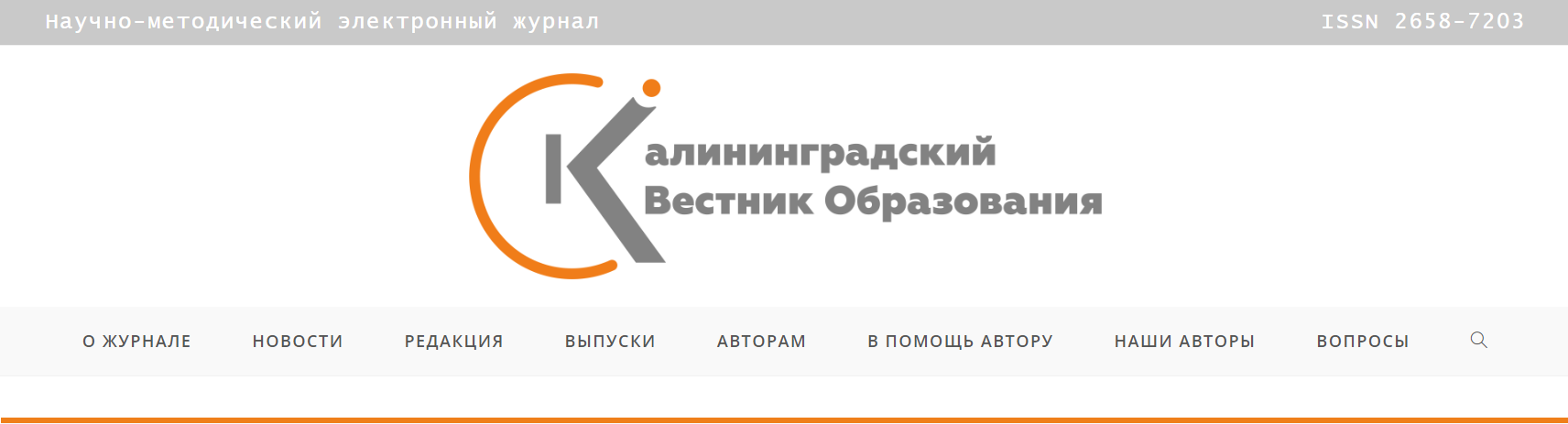 Научно-методический электронный журнал

ISSN 2658-7203

Калининградский Вестник Образования

О ЖУРНАЛЕ НОВОСТИ РЕДАКЦИЯ ВЫПУСКИ АВТОРАМ В ПОМОЩЬ АВТОРУ НАШИ АВТОРЫ ВОПРОСЫ